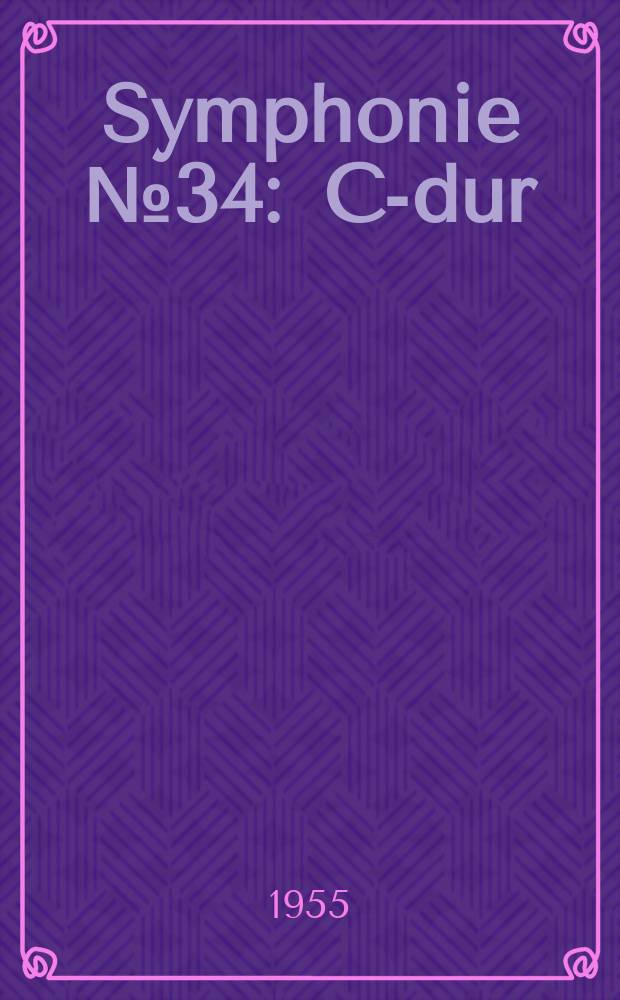 Symphonie №34: C-dur

1955